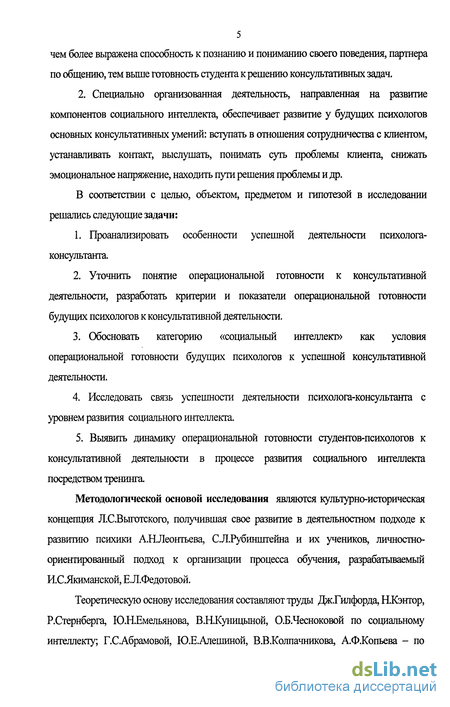 5

чем более выражена способность к познанию и пониманию своего поведения, партнера по общению, тем выше готовность студента к решению консультативных задач.

2. Специально организованная деятельность, направленная на развитие компонентов социального интеллекта, обеспечивает развитие у будущих психологов основных консультативных умений: вступать в отношения сотрудничества с клиентом, устанавливать контакт, выслушать, понимать суть проблемы клиента, снижать эмоциональное напряжение, находить пути решения проблемы и др.

В соответствии с целью, объектом, предметом и гипотезой в исследовании решались следующие задачи:

1. Проанализировать особенности успешной деятельности психолога-консультанта.

2. Уточнить понятие операциональной готовности к консультативной деятельности, разработать критерии и показатели операциональной готовности будущих психологов к консультативной деятельности.

3. Обосновать категорию «социальный интеллект» как условия операциональной готовности будущих психологов к успешной консультативной деятельности.

4. Исследовать связь успешности деятельности психолога-консультанта с уровнем развития социального интеллекта.

5. Выявить динамику операциональной готовности студентов-психологов к консультативной деятельности в процессе развития социального интеллекта посредством тренинга.

Методологической основой исследования являются культурно-историческая концепция Л.С.Выготского, получившая свое развитие в деятельностном подходе к развитию психики А.Н.Леонтьева, С.Л.Рубинштейна и их учеников, личностно-ориентированный подход к организации процесса обучения, разрабатываемый И.С.Якиманской, Е.Л.Федотовой.

Теоретическую основу исследования составляют труды Дж.Гилфорда, Н.Кэнтор, Р.Стернберга, Ю.Н.Емельянова, В.Н.Куницыной, О.Б.Чесноковой по социальному интеллекту; Г.С.Абрамовой, Ю.Е.Алешиной, В.В.Колпачникова, А.Ф.Копьева – по

dsLib.net
библиотека диссертаций